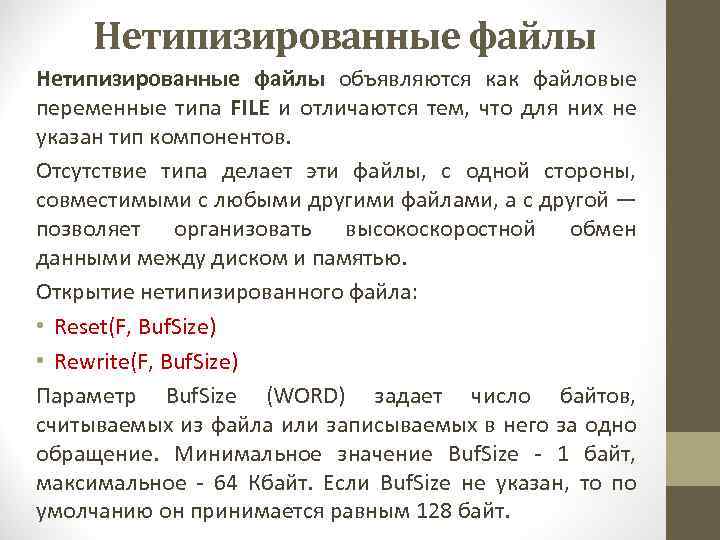 Нетипизированные файлы

Нетипизированные файлы объявляются как файловые переменные типа FILE и отличаются тем, что для них не указан тип компонентов.

Отсутствие типа делает эти файлы, с одной стороны, совместимыми с любыми другими файлами, а с другой — позволяет организовать высокоскоростной обмен данными между диском и памятью.

Открытие нетипизированного файла:

• Reset(F, BufSize)
• Rewrite(F, BufSize)

Параметр BufSize (WORD) задает число байтов, считываемых из файла или записываемых в него за одно обращение. Минимальное значение BufSize - 1 байт, максимальное - 64 Кбайт. Если BufSize не указан, то по умолчанию он принимается равным 128 байт.